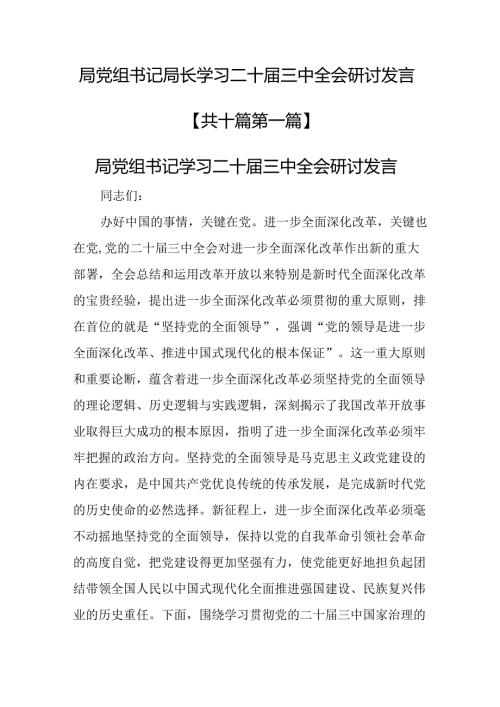 局党组书记局长学习二十届三中全会研讨发言

【共十篇第一篇】

局党组书记学习二十届三中全会研讨发言

同志们：

办好中国的事情，关键在党。进一步全面深化改革，关键也在党,党的二十届三中全会对进一步全面深化改革作出新的重大部署，全会总结和运用改革开放以来特别是新时代全面深化改革的宝贵经验，提出进一步全面深化改革必须贯彻的重大原则，排在首位的就是“坚持党的全面领导”，强调“党的领导是进一步全面深化改革、推进中国式现代化的根本保证”。这一重大原则和重要论断，蕴含着进一步全面深化改革必须坚持党的全面领导的理论逻辑、历史逻辑与实践逻辑，深刻揭示了我国改革开放事业取得巨大成功的根本原因，指明了进一步全面深化改革必须牢牢把握的政治方向。坚持党的全面领导是马克思主义政党建设的内在要求，是中国共产党优良传统的传承发展，是完成新时代党的历史使命的必然选择。新征程上，进一步全面深化改革必须毫不动摇地坚持党的全面领导，保持以党的自我革命引领社会革命的高度自觉，把党建设得更加坚强有力，使党能更好地担负起团结带领全国人民以中国式现代化全面推进强国建设、民族复兴伟业的历史重任。下面，围绕学习贯彻党的二十届三中国家治理的